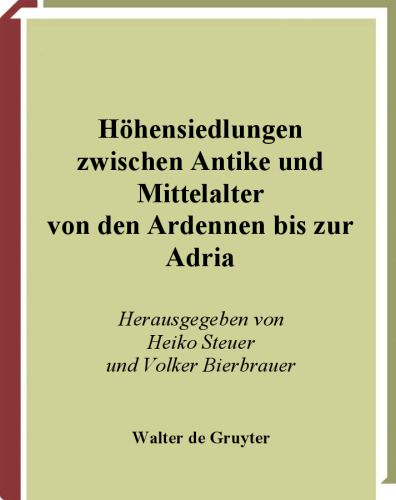 Höhensiedlungen zwischen Antike und Mittelalter von den Ardennen bis zur Adria

Herausgegeben von Heiko Steuer und Volker Bierbrauer

Walter de Gruyter